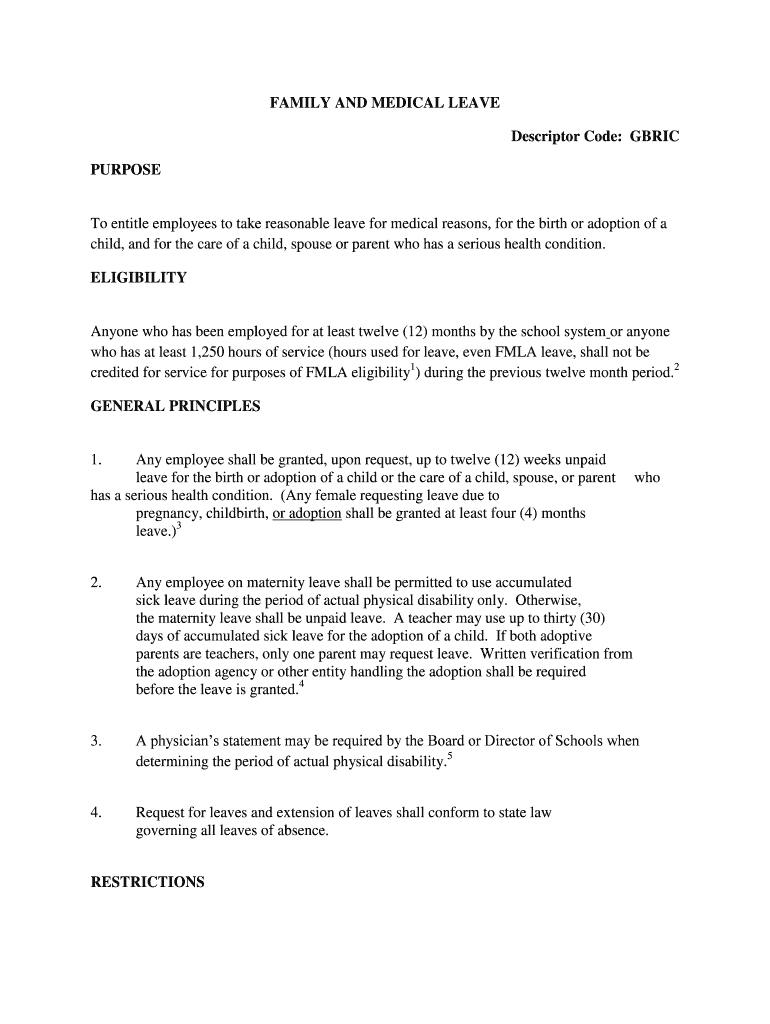 FAMILY AND MEDICAL LEAVE

Descriptor Code: GBRIC

PURPOSE

To entitle employees to take reasonable leave for medical reasons, for the birth or adoption of a child, and for the care of a child, spouse or parent who has a serious health condition.

ELIGIBILITY

Anyone who has been employed for at least twelve (12) months by the school system or anyone who has at least 1,250 hours of service (hours used for leave, even FMLA leave, shall not be credited for service for purposes of FMLA eligibility$^1$) during the previous twelve month period.$^2$

GENERAL PRINCIPLES

1. Any employee shall be granted, upon request, up to twelve (12) weeks unpaid leave for the birth or adoption of a child or the care of a child, spouse, or parent who has a serious health condition. (Any female requesting leave due to pregnancy, childbirth, or adoption shall be granted at least four (4) months leave.)$^3$

2. Any employee on maternity leave shall be permitted to use accumulated sick leave during the period of actual physical disability only. Otherwise, the maternity leave shall be unpaid leave. A teacher may use up to thirty (30) days of accumulated sick leave for the adoption of a child. If both adoptive parents are teachers, only one parent may request leave. Written verification from the adoption agency or other entity handling the adoption shall be required before the leave is granted.$^4$

3. A physician's statement may be required by the Board or Director of Schools when determining the period of actual physical disability.$^5$

4. Request for leaves and extension of leaves shall conform to state law governing all leaves of absence.

RESTRICTIONS